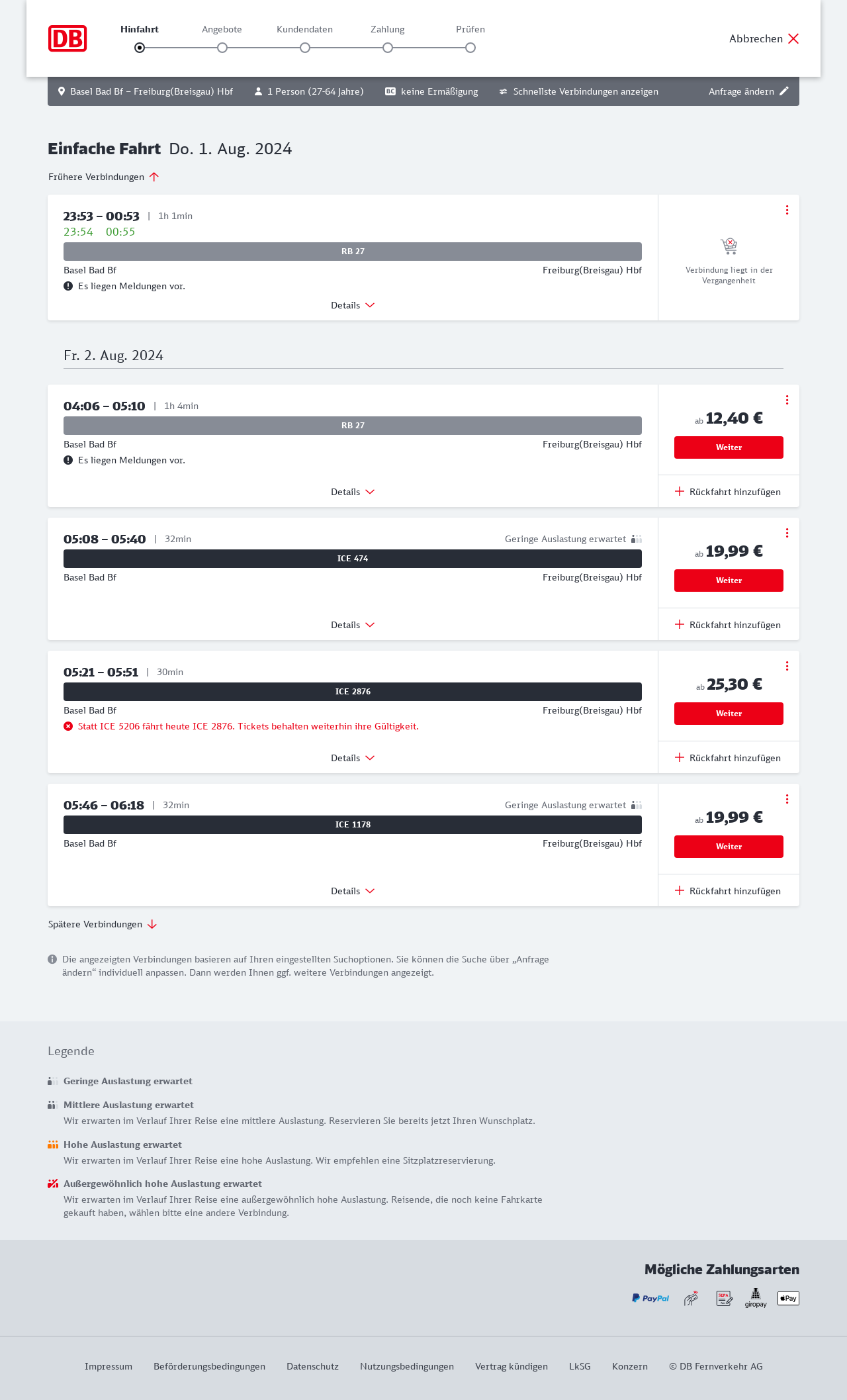 DB

Hinfahrt Angebote Kundendaten Zahlung Prüfen

Abbrechen

Basel Bad Bf – Freiburg(Breisgau) Hbf 1 Person (27-64 Jahre) BC keine Ermäßigung Schnellste Verbindungen anzeigen Anfrage ändern

Einfache Fahrt Do. 1. Aug. 2024

Frühere Verbindungen

23:53 – 00:53 | 1h 1min
23:54 00:55
RB 27
Basel Bad Bf Freiburg(Breisgau) Hbf
Es liegen Meldungen vor.
Details

Verbindung liegt in der Vergangenheit

Fr. 2. Aug. 2024

04:06 – 05:10 | 1h 4min
RB 27
Basel Bad Bf Freiburg(Breisgau) Hbf
Es liegen Meldungen vor.
Details

ab 12,40 €
Weiter
Rückfahrt hinzufügen

05:08 – 05:40 | 32min Geringe Auslastung erwartet
ICE 474
Basel Bad Bf Freiburg(Breisgau) Hbf
Details

ab 19,99 €
Weiter
Rückfahrt hinzufügen

05:21 – 05:51 | 30min
ICE 2876
Basel Bad Bf Freiburg(Breisgau) Hbf
Statt ICE 5206 fährt heute ICE 2876. Tickets behalten weiterhin ihre Gültigkeit.
Details

ab 25,30 €
Weiter
Rückfahrt hinzufügen

05:46 – 06:18 | 32min Geringe Auslastung erwartet
ICE 1178
Basel Bad Bf Freiburg(Breisgau) Hbf
Details

ab 19,99 €
Weiter
Rückfahrt hinzufügen

Spätere Verbindungen

Die angezeigten Verbindungen basieren auf Ihren eingestellten Suchoptionen. Sie können die Suche über „Anfrage ändern“ individuell anpassen. Dann werden Ihnen ggf. weitere Verbindungen angezeigt.

Legende

Geringe Auslastung erwartet

Mittlere Auslastung erwartet
Wir erwarten im Verlauf Ihrer Reise eine mittlere Auslastung. Reservieren Sie bereits jetzt Ihren Wunschplatz.

Hohe Auslastung erwartet
Wir erwarten im Verlauf Ihrer Reise eine hohe Auslastung. Wir empfehlen eine Sitzplatzreservierung.

Außergewöhnlich hohe Auslastung erwartet
Wir erwarten im Verlauf Ihrer Reise eine außergewöhnlich hohe Auslastung. Reisende, die noch keine Fahrkarte gekauft haben, wählen bitte eine andere Verbindung.

Mögliche Zahlungsarten

PayPal SEPA giropay Pay

Impressum Beförderungsbedingungen Datenschutz Nutzungsbedingungen Vertrag kündigen LkSG Konzern © DB Fernverkehr AG